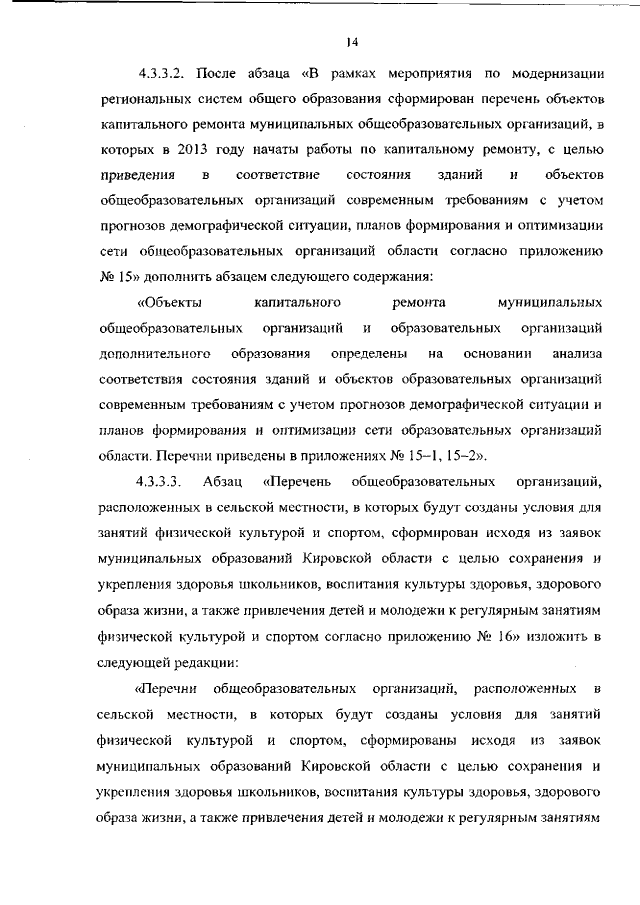 14

4.3.3.2. После абзаца «В рамках мероприятия по модернизации региональных систем общего образования сформирован перечень объектов капитального ремонта муниципальных общеобразовательных организаций, в которых в 2013 году начаты работы по капитальному ремонту, с целью приведения в соответствие состояния зданий и объектов общеобразовательных организаций современным требованиям с учетом прогнозов демографической ситуации, планов формирования и оптимизации сети общеобразовательных организаций области согласно приложению № 15» дополнить абзацем следующего содержания:

«Объекты капитального ремонта муниципальных общеобразовательных организаций и образовательных организаций дополнительного образования определены на основании анализа соответствия состояния зданий и объектов образовательных организаций современным требованиям с учетом прогнозов демографической ситуации и планов формирования и оптимизации сети образовательных организаций области. Перечни приведены в приложениях № 15–1, 15–2».

4.3.3.3. Абзац «Перечень общеобразовательных организаций, расположенных в сельской местности, в которых будут созданы условия для занятий физической культурой и спортом, сформирован исходя из заявок муниципальных образований Кировской области с целью сохранения и укрепления здоровья школьников, воспитания культуры здоровья, здорового образа жизни, а также привлечения детей и молодежи к регулярным занятиям физической культурой и спортом согласно приложению № 16» изложить в следующей редакции:

«Перечни общеобразовательных организаций, расположенных в сельской местности, в которых будут созданы условия для занятий физической культурой и спортом, сформированы исходя из заявок муниципальных образований Кировской области с целью сохранения и укрепления здоровья школьников, воспитания культуры здоровья, здорового образа жизни, а также привлечения детей и молодежи к регулярным занятиям